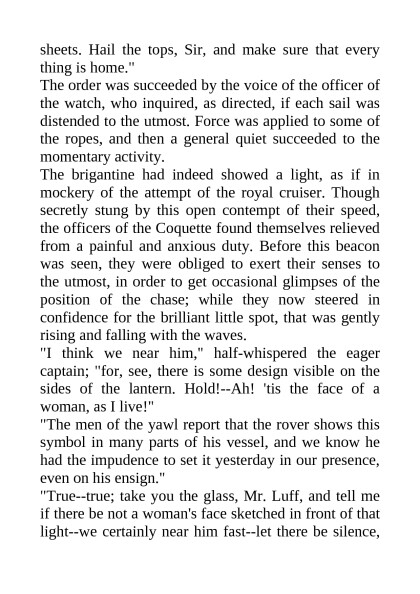 sheets. Hail the tops, Sir, and make sure that every thing is home."

The order was succeeded by the voice of the officer of the watch, who inquired, as directed, if each sail was distended to the utmost. Force was applied to some of the ropes, and then a general quiet succeeded to the momentary activity.

The brigantine had indeed showed a light, as if in mockery of the attempt of the royal cruiser. Though secretly stung by this open contempt of their speed, the officers of the Coquette found themselves relieved from a painful and anxious duty. Before this beacon was seen, they were obliged to exert their senses to the utmost, in order to get occasional glimpses of the position of the chase; while they now steered in confidence for the brilliant little spot, that was gently rising and falling with the waves.

"I think we near him," half-whispered the eager captain; "for, see, there is some design visible on the sides of the lantern. Hold!--Ah! 'tis the face of a woman, as I live!"

"The men of the yawl report that the rover shows this symbol in many parts of his vessel, and we know he had the impudence to set it yesterday in our presence, even on his ensign."

"True--true; take you the glass, Mr. Luff, and tell me if there be not a woman's face sketched in front of that light--we certainly near him fast--let there be silence,